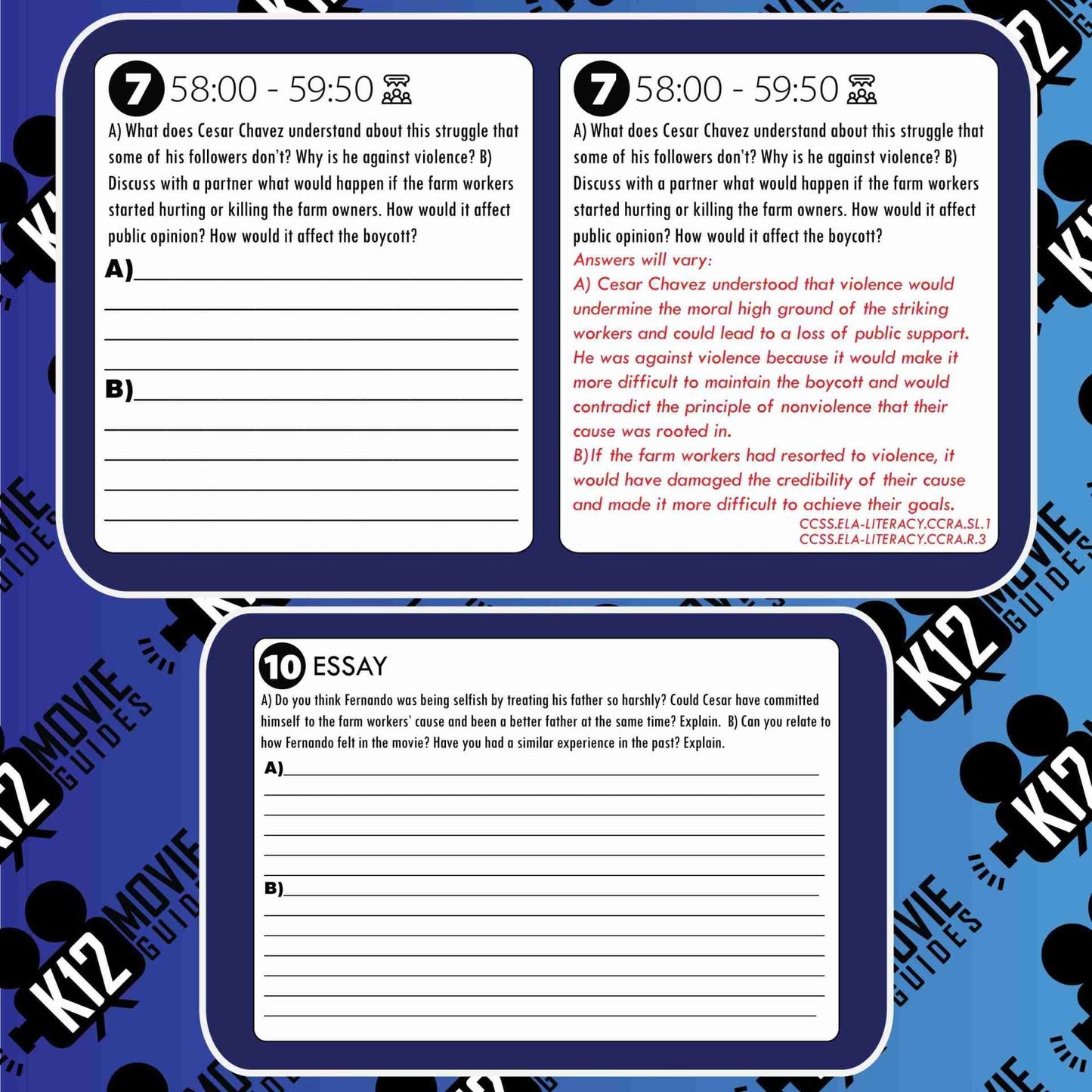 7 58:00 - 59:50

A) What does Cesar Chavez understand about this struggle that some of his followers don't? Why is he against violence? B) Discuss with a partner what would happen if the farm workers started hurting or killing the farm owners. How would it affect public opinion? How would it affect the boycott?

A)

B)

7 58:00 - 59:50

A) What does Cesar Chavez understand about this struggle that some of his followers don't? Why is he against violence? B) Discuss with a partner what would happen if the farm workers started hurting or killing the farm owners. How would it affect public opinion? How would it affect the boycott?

Answers will vary:

A) Cesar Chavez understood that violence would undermine the moral high ground of the striking workers and could lead to a loss of public support. He was against violence because it would make it more difficult to maintain the boycott and would contradict the principle of nonviolence that their cause was rooted in.

B) If the farm workers had resorted to violence, it would have damaged the credibility of their cause and made it more difficult to achieve their goals.

CCSS.ELA-LITERACY.CCRA.SL.1
CCSS.ELA-LITERACY.CCRA.R.3

10 ESSAY

A) Do you think Fernando was being selfish by treating his father so harshly? Could Cesar have committed himself to the farm workers' cause and been a better father at the same time? Explain. B) Can you relate to how Fernando felt in the movie? Have you had a similar experience in the past? Explain.

A)

B)

K12 MOVIE GUIDES